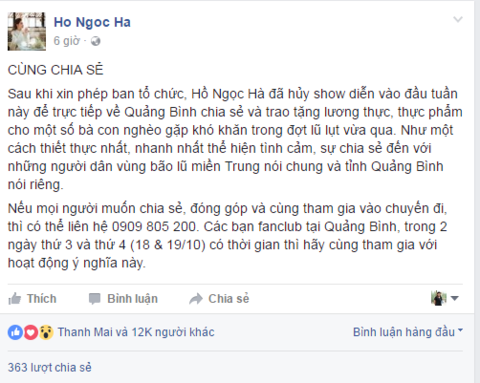 Ho Ngoc Ha
6 giờ ·

CÙNG CHIA SẺ

Sau khi xin phép ban tổ chức, Hồ Ngọc Hà đã hủy show diễn vào đầu tuần này để trực tiếp về Quảng Bình chia sẻ và trao tặng lương thực, thực phẩm cho một số bà con nghèo gặp khó khăn trong đợt lũ lụt vừa qua. Như một cách thiết thực nhất, nhanh nhất thể hiện tình cảm, sự chia sẻ đến với những người dân vùng bão lũ miền Trung nói chung và tỉnh Quảng Bình nói riêng.

Nếu mọi người muốn chia sẻ, đóng góp và cùng tham gia vào chuyến đi, thì có thể liên hệ 0909 805 200. Các bạn fanclub tại Quảng Bình, trong 2 ngày thứ 3 và thứ 4 (18 & 19/10) có thời gian thì hãy cùng tham gia với hoạt động ý nghĩa này.

Thích
Bình luận
Chia sẻ

Thanh Mai và 12K người khác
Bình luận hàng đầu

363 lượt chia sẻ